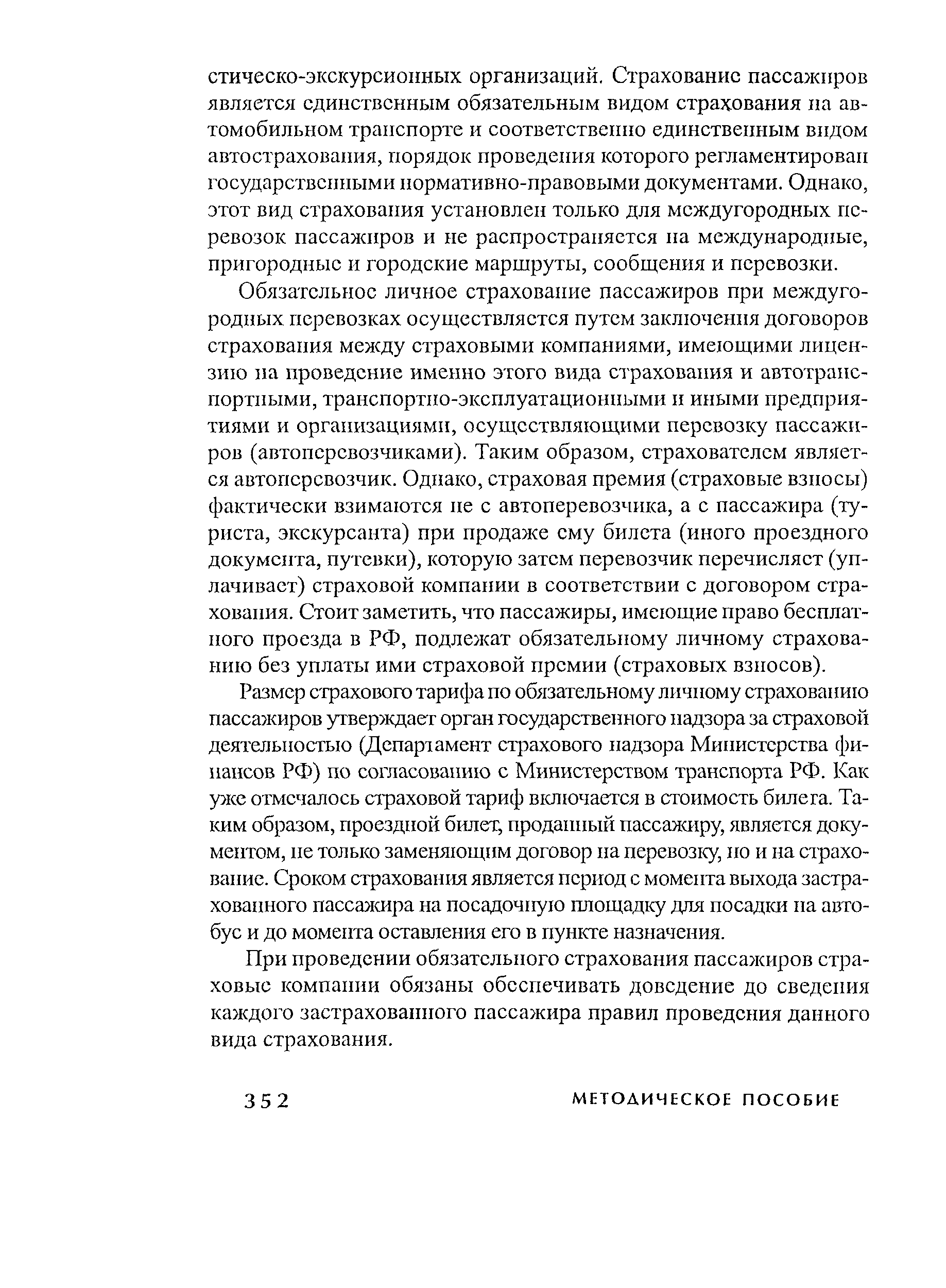 стическо-экскурсионных организаций. Страхование пассажиров является единственным обязательным видом страхования на автомобильном транспорте и соответственно единственным видом автострахования, порядок проведения которого регламентирован государственными нормативно-правовыми документами. Однако, этот вид страхования установлен только для междугородных перевозок пассажиров и не распространяется на международные, пригородные и городские маршруты, сообщения и перевозки.

Обязательное личное страхование пассажиров при междугородных перевозках осуществляется путем заключения договоров страхования между страховыми компаниями, имеющими лицензию на проведение именно этого вида страхования и автотранспортными, транспортно-эксплуатационными и иными предприятиями и организациями, осуществляющими перевозку пассажиров (автоперевозчиками). Таким образом, страхователем является автоперевозчик. Однако, страховая премия (страховые взносы) фактически взимаются не с автоперевозчика, а с пассажира (туриста, экскурсанта) при продаже ему билета (иного проездного документа, путевки), которую затем перевозчик перечисляет (уплачивает) страховой компании в соответствии с договором страхования. Стоит заметить, что пассажиры, имеющие право бесплатного проезда в РФ, подлежат обязательному личному страхованию без уплаты ими страховой премии (страховых взносов).

Размер страхового тарифа по обязательному личному страхованию пассажиров утверждает орган государственного надзора за страховой деятельностью (Департамент страхового надзора Министерства финансов РФ) по согласованию с Министерством транспорта РФ. Как уже отмечалось страховой тариф включается в стоимость билета. Таким образом, проездной билет, проданный пассажиру, является документом, не только заменяющим договор на перевозку, но и на страхование. Сроком страхования является период с момента выхода застрахованного пассажира на посадочную площадку для посадки на автобус и до момента оставления его в пункте назначения.

При проведении обязательного страхования пассажиров страховые компании обязаны обеспечивать доведение до сведения каждого застрахованного пассажира правил проведения данного вида страхования.

352 МЕТОДИЧЕСКОЕ ПОСОБИЕ